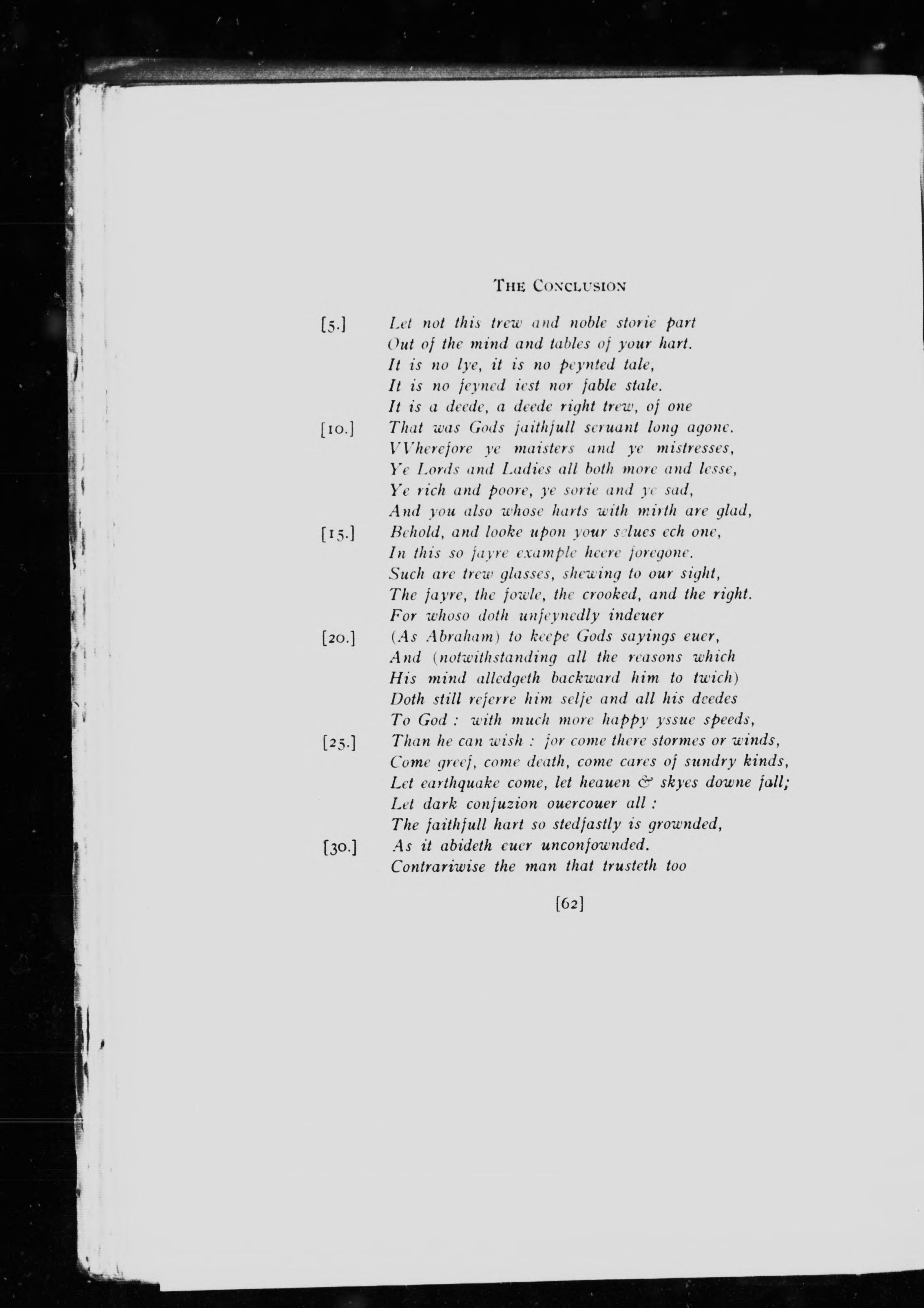 THE CONCLUSION

[5.] Let not this trew and noble storie part
Out of the mind and tables of your hart.
It is no lye, it is no peynted tale,
It is no feyned iest nor fable stale.
It is a deede, a deede right trew, of one
[10.] That was Gods faithfull seruant long agone.
VVherefore ye maisters and ye mistresses,
Ye Lords and Ladies all both more and lesse,
Ye rich and poore, ye sorie and ye sad,
And you also whose harts with mirth are glad,
[15.] Behold, and looke upon your selues ech one,
In this so fayre example heere foregone.
Such are trew glasses, shewing to our sight,
The fayre, the fowle, the crooked, and the right.
For whoso doth unfeynedly indeuer
[20.] (As Abraham) to keepe Gods sayings euer,
And (notwithstanding all the reasons which
His mind alledgeth backward him to twich)
Doth still referre him selfe and all his deedes
To God : with much more happy yssue speeds,
[25.] Than he can wish : for come there stormes or winds,
Come greef, come death, come cares of sundry kinds,
Let earthquake come, let heauen & skyes downe fall;
Let dark confuzion ouercouer all :
The faithfull hart so stedfastly is grownded,
[30.] As it abideth euer unconfownded.
Contrariwise the man that trusteth too

[62]